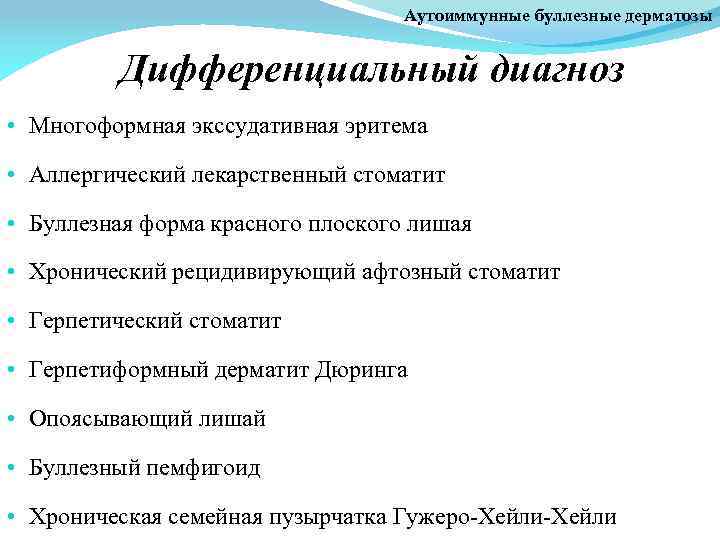 Аутоиммунные буллезные дерматозы

Дифференциальный диагноз

• Многоформная экссудативная эритема
• Аллергический лекарственный стоматит
• Буллезная форма красного плоского лишая
• Хронический рецидивирующий афтозный стоматит
• Герпетический стоматит
• Герпетиформный дерматит Дюринга
• Опоясывающий лишай
• Буллезный пемфигоид
• Хроническая семейная пузырчатка Гужеро-Хейли-Хейли